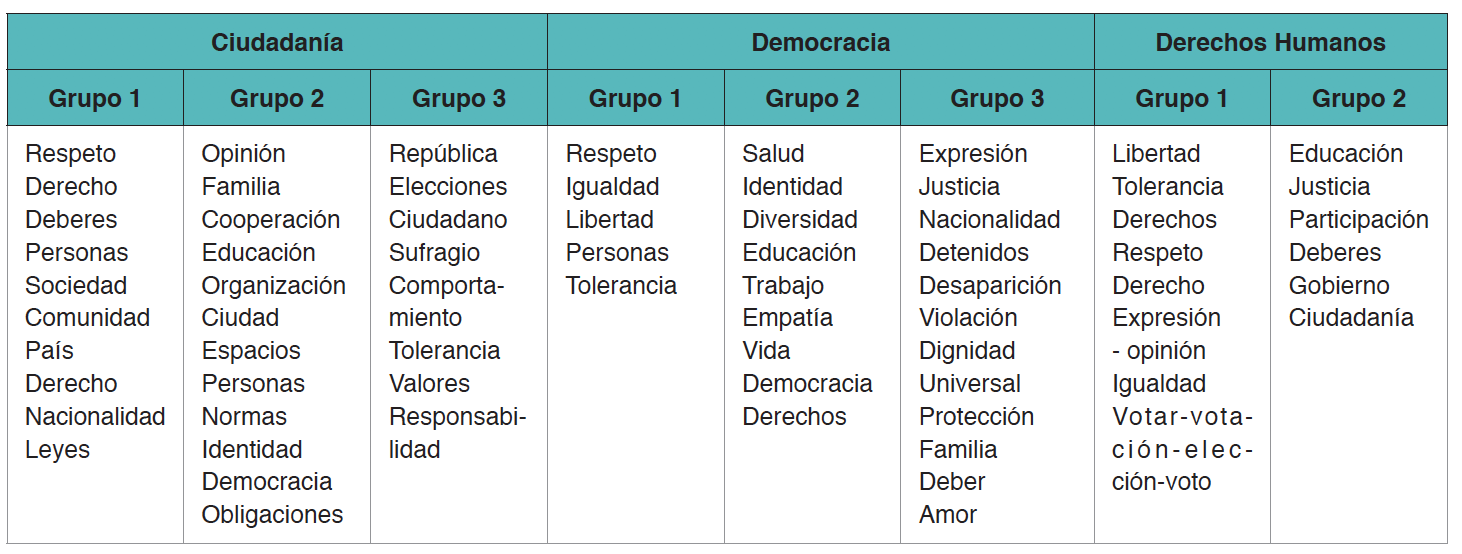 | Ciudadanía | | | Democracia | | | Derechos Humanos | |
|---|---|---|---|---|---|---|---|
| Grupo 1 | Grupo 2 | Grupo 3 | Grupo 1 | Grupo 2 | Grupo 3 | Grupo 1 | Grupo 2 |
| Respeto Derecho Deberes Personas Sociedad Comunidad País Derecho Nacionalidad Leyes | Opinión Familia Cooperación Educación Organización Ciudad Espacios Personas Normas Identidad Democracia Obligaciones | República Elecciones Ciudadano Sufragio Comportamiento Tolerancia Valores Responsabilidad | Respeto Igualdad Libertad Personas Tolerancia | Salud Identidad Diversidad Educación Trabajo Empatía Vida Democracia Derechos | Expresión Justicia Nacionalidad Detenidos Desaparición Violación Dignidad Universal Protección Familia Deber Amor | Libertad Tolerancia Derechos Respeto Derecho Expresión - opinión Igualdad Votar-votación-elección-voto | Educación Justicia Participación Deberes Gobierno Ciudadanía |